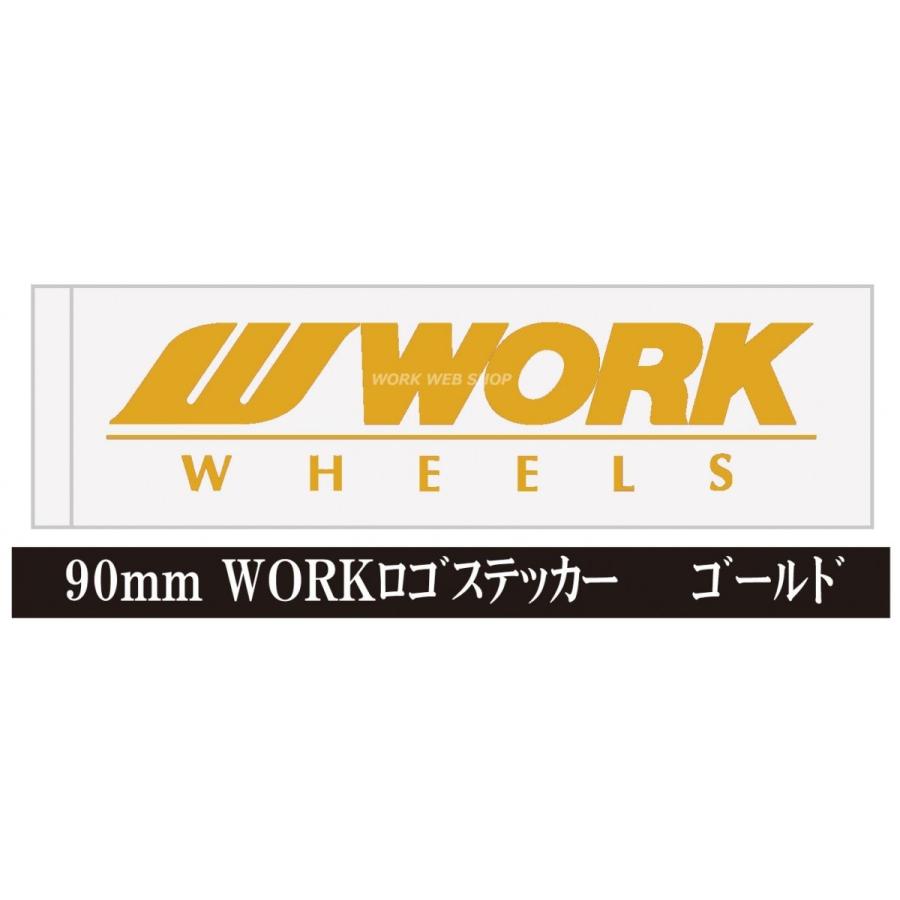 WORK
WORK WEB SHOP
WHEELS

90mm WORKロゴステッカー　ゴールド